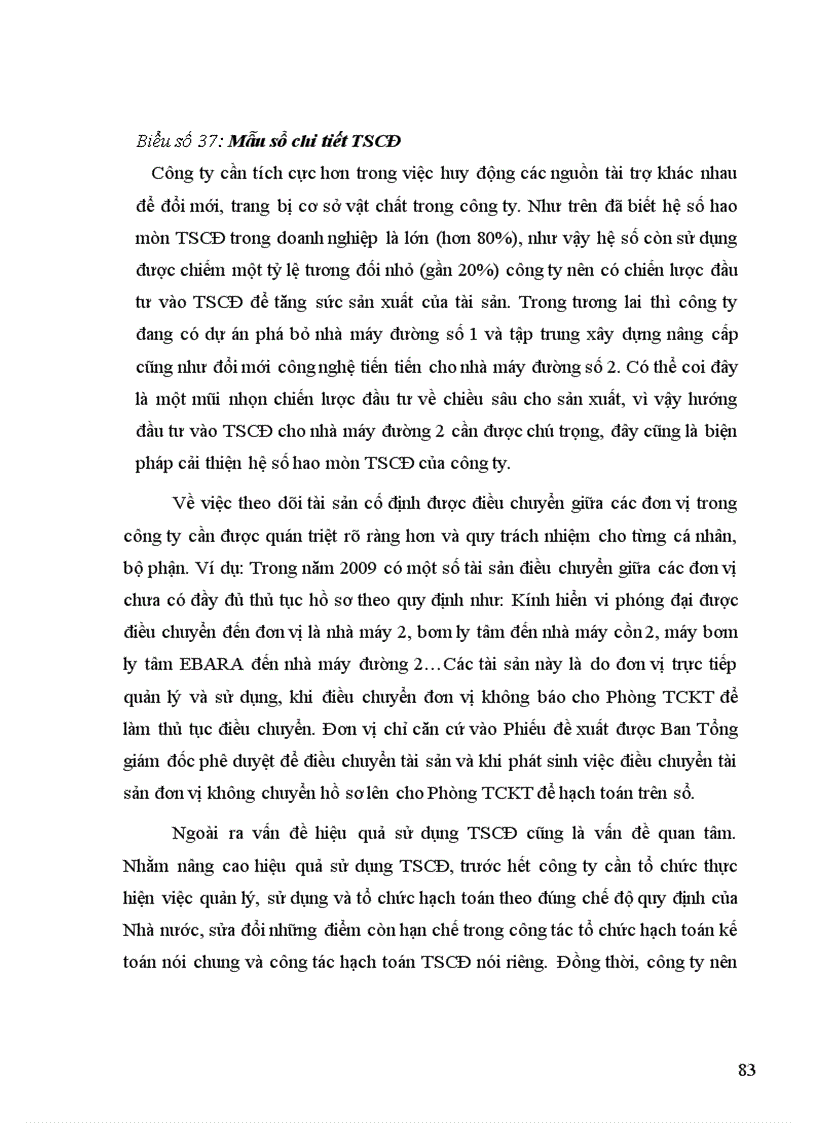 Biểu số 37: Mẫu sổ chi tiết TSCĐ

Công ty cần tích cực hơn trong việc huy động các nguồn tài trợ khác nhau để đổi mới, trang bị cơ sở vật chất trong công ty. Như trên đã biết hệ số hao mòn TSCĐ trong doanh nghiệp là lớn (hơn 80%), như vậy hệ số còn sử dụng được chiếm một tỷ lệ tương đối nhỏ (gần 20%) công ty nên có chiến lược đầu tư vào TSCĐ để tăng sức sản xuất của tài sản. Trong tương lai thì công ty đang có dự án phá bỏ nhà máy đường số 1 và tập trung xây dựng nâng cấp cũng như đổi mới công nghệ tiến tiến cho nhà máy đường số 2. Có thể coi đây là một mũi nhọn chiến lược đầu tư về chiều sâu cho sản xuất, vì vậy hướng đầu tư vào TSCĐ cho nhà máy đường 2 cần được chú trọng, đây cũng là biện pháp cải thiện hệ số hao mòn TSCĐ của công ty.

Về việc theo dõi tài sản cố định được điều chuyển giữa các đơn vị trong công ty cần được quán triệt rõ ràng hơn và quy trách nhiệm cho từng cá nhân, bộ phận. Ví dụ: Trong năm 2009 có một số tài sản điều chuyển giữa các đơn vị chưa có đầy đủ thủ tục hồ sơ theo quy định như: Kính hiển vi phóng đại được điều chuyển đến đơn vị là nhà máy 2, bơm ly tâm đến nhà máy cồn 2, máy bơm ly tâm EBARA đến nhà máy đường 2…Các tài sản này là do đơn vị trực tiếp quản lý và sử dụng, khi điều chuyển đơn vị không báo cho Phòng TCKT để làm thủ tục điều chuyển. Đơn vị chỉ căn cứ vào Phiếu đề xuất được Ban Tổng giám đốc phê duyệt để điều chuyển tài sản và khi phát sinh việc điều chuyển tài sản đơn vị không chuyển hồ sơ lên cho Phòng TCKT để hạch toán trên sổ.

Ngoài ra vấn đề hiệu quả sử dụng TSCĐ cũng là vấn đề quan tâm. Nhằm nâng cao hiệu quả sử dụng TSCĐ, trước hết công ty cần tổ chức thực hiện việc quản lý, sử dụng và tổ chức hạch toán theo đúng chế độ quy định của Nhà nước, sửa đổi những điểm còn hạn chế trong công tác tổ chức hạch toán kế toán nói chung và công tác hạch toán TSCĐ nói riêng. Đồng thời, công ty nên

83